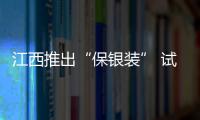 江西推出“保银装” 试